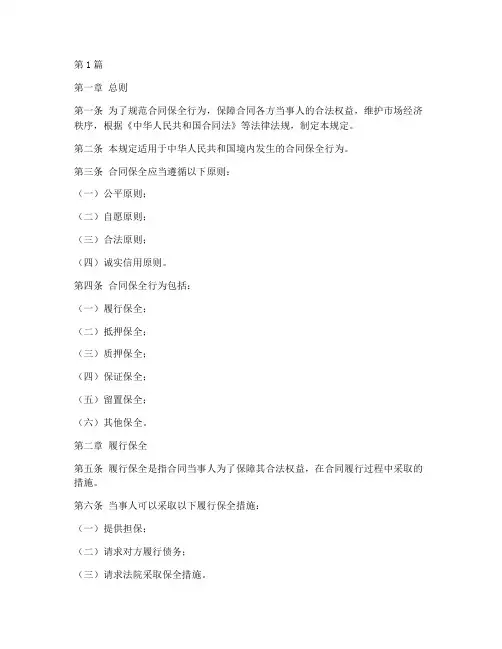 第1篇

第一章 总则

第一条 为了规范合同保全行为，保障合同各方当事人的合法权益，维护市场经济秩序，根据《中华人民共和国合同法》等法律法规，制定本规定。

第二条 本规定适用于中华人民共和国境内发生的合同保全行为。

第三条 合同保全应当遵循以下原则：

（一）公平原则；

（二）自愿原则；

（三）合法原则；

（四）诚实信用原则。

第四条 合同保全行为包括：

（一）履行保全；

（二）抵押保全；

（三）质押保全；

（四）保证保全；

（五）留置保全；

（六）其他保全。

第二章 履行保全

第五条 履行保全是指合同当事人为了保障其合法权益，在合同履行过程中采取的措施。

第六条 当事人可以采取以下履行保全措施：

（一）提供担保；

（二）请求对方履行债务；

（三）请求法院采取保全措施。